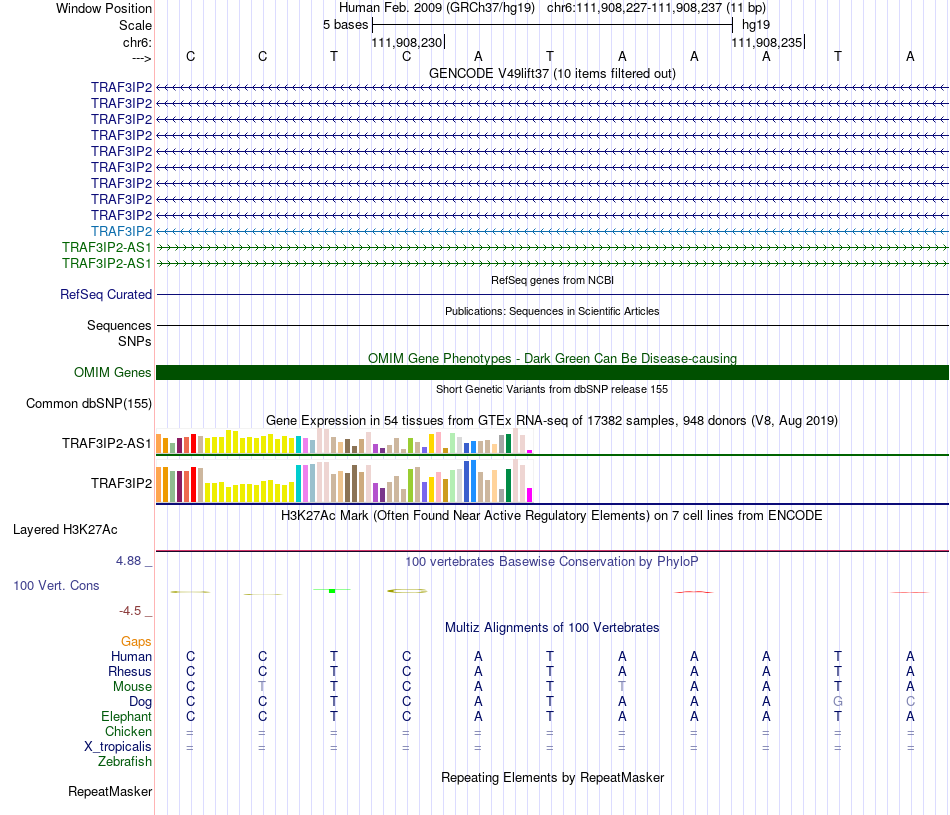 Window Position	Human Feb. 2009 (GRCh37/hg19) chr6:111,908,227-111,908,237 (11 bp)
Scale	5 bases	hg19
chr6:	111,908,230	111,908,235
--->	C C T C A T A A A T A

GENCODE V49lift37 (10 items filtered out)
TRAF3IP2
TRAF3IP2
TRAF3IP2
TRAF3IP2
TRAF3IP2
TRAF3IP2
TRAF3IP2
TRAF3IP2
TRAF3IP2
TRAF3IP2
TRAF3IP2-AS1
TRAF3IP2-AS1

RefSeq genes from NCBI
RefSeq Curated

Publications: Sequences in Scientific Articles
Sequences
SNPs

OMIM Gene Phenotypes - Dark Green Can Be Disease-causing
OMIM Genes

Short Genetic Variants from dbSNP release 155
Common dbSNP(155)

Gene Expression in 54 tissues from GTEx RNA-seq of 17382 samples, 948 donors (V8, Aug 2019)
TRAF3IP2-AS1
TRAF3IP2

H3K27Ac Mark (Often Found Near Active Regulatory Elements) on 7 cell lines from ENCODE
Layered H3K27Ac

4.88 _
100 vertebrates Basewise Conservation by PhyloP
100 Vert. Cons
-4.5 _

Multiz Alignments of 100 Vertebrates
Gaps
Human C C T C A T A A A T A
Rhesus C C T C A T A A A T A
Mouse C T T C A T T A A T A
Dog C C T C A T A A A G C
Elephant C C T C A T A A A T A
Chicken = = = = = = = = = = =
X_tropicalis = = = = = = = = = = =
Zebrafish

Repeating Elements by RepeatMasker
RepeatMasker